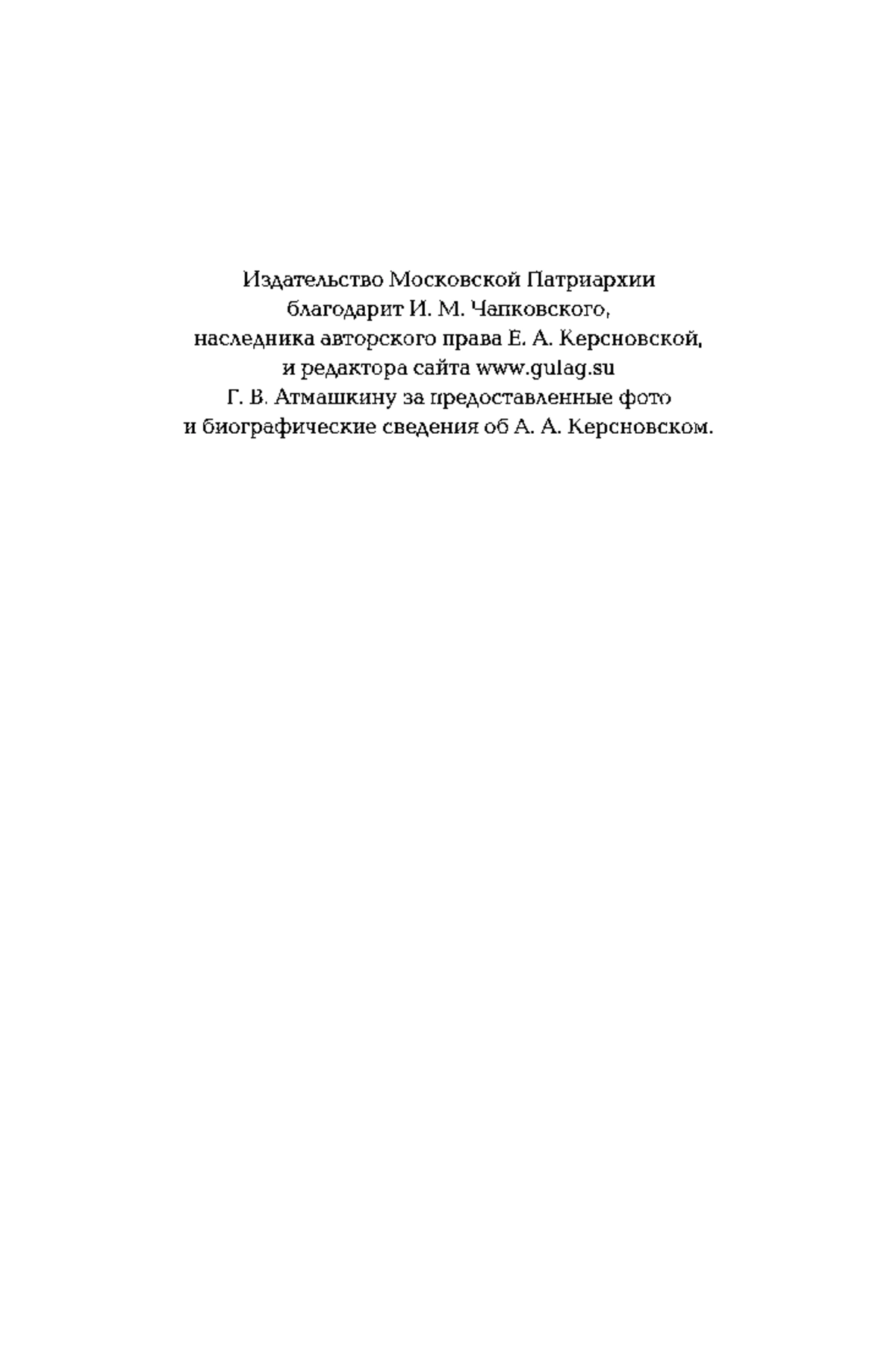 Издательство Московской Патриархии
благодарит И. М. Чапковского,
наследника авторского права Е. А. Керсновской,
и редактора сайта www.gulag.su
Г. В. Атмашкину за предоставленные фото
и биографические сведения об А. А. Керсновском.